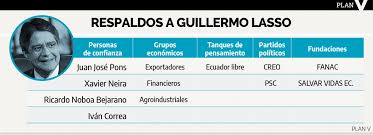 PLAN V

RESPALDOS A GUILLERMO LASSO

| Personas de confianza | Grupos económicos | Tanques de pensamiento | Partidos políticos | Fundaciones |
|---|---|---|---|---|
| Juan José Pons | Exportadores | Ecuador libre | CREO | FANAC |
| Xavier Neira | Financieros | | PSC | SALVAR VIDAS EC. |
| Ricardo Noboa Bejarano | Agroindustriales | | | |
| Iván Correa | | | | |

PLAN V